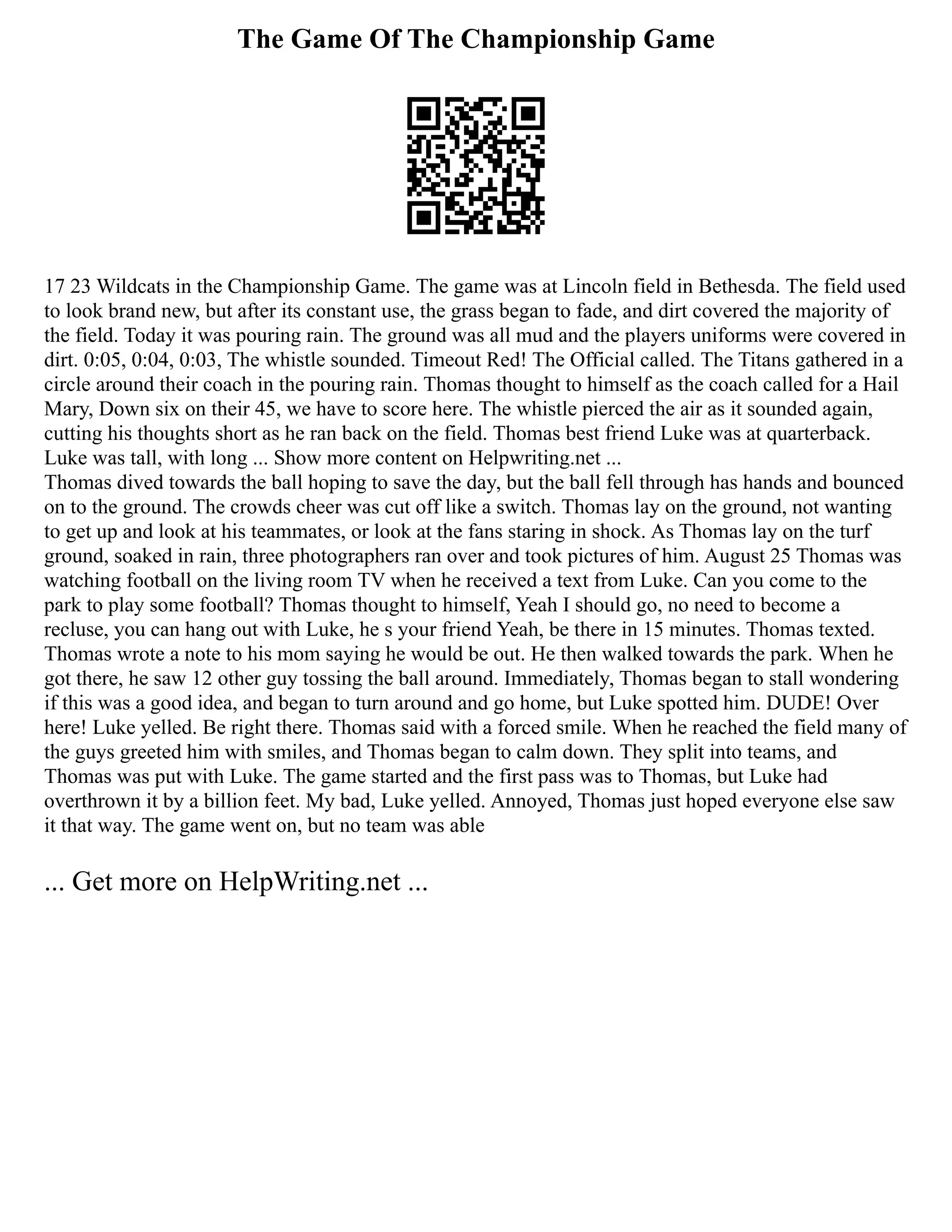 The Game Of The Championship Game

17 23 Wildcats in the Championship Game. The game was at Lincoln field in Bethesda. The field used to look brand new, but after its constant use, the grass began to fade, and dirt covered the majority of the field. Today it was pouring rain. The ground was all mud and the players uniforms were covered in dirt. 0:05, 0:04, 0:03, The whistle sounded. Timeout Red! The Official called. The Titans gathered in a circle around their coach in the pouring rain. Thomas thought to himself as the coach called for a Hail Mary, Down six on their 45, we have to score here. The whistle pierced the air as it sounded again, cutting his thoughts short as he ran back on the field. Thomas best friend Luke was at quarterback. Luke was tall, with long ... Show more content on Helpwriting.net ...
Thomas dived towards the ball hoping to save the day, but the ball fell through has hands and bounced on to the ground. The crowds cheer was cut off like a switch. Thomas lay on the ground, not wanting to get up and look at his teammates, or look at the fans staring in shock. As Thomas lay on the turf ground, soaked in rain, three photographers ran over and took pictures of him. August 25 Thomas was watching football on the living room TV when he received a text from Luke. Can you come to the park to play some football? Thomas thought to himself, Yeah I should go, no need to become a recluse, you can hang out with Luke, he s your friend Yeah, be there in 15 minutes. Thomas texted. Thomas wrote a note to his mom saying he would be out. He then walked towards the park. When he got there, he saw 12 other guy tossing the ball around. Immediately, Thomas began to stall wondering if this was a good idea, and began to turn around and go home, but Luke spotted him. DUDE! Over here! Luke yelled. Be right there. Thomas said with a forced smile. When he reached the field many of the guys greeted him with smiles, and Thomas began to calm down. They split into teams, and Thomas was put with Luke. The game started and the first pass was to Thomas, but Luke had overthrown it by a billion feet. My bad, Luke yelled. Annoyed, Thomas just hoped everyone else saw it that way. The game went on, but no team was able

... Get more on HelpWriting.net ...